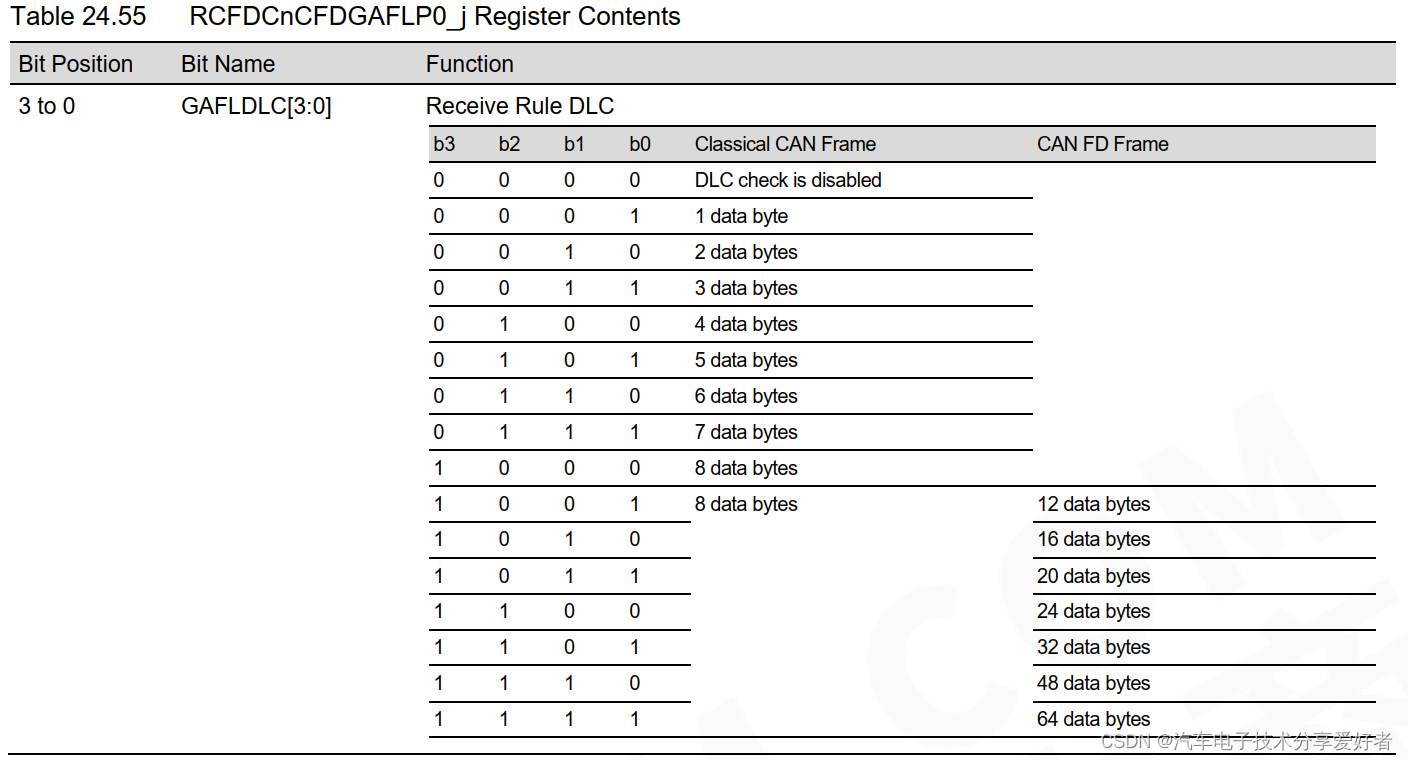 Table 24.55 RCFDCnCFDGAFLP0_j Register Contents

| Bit Position | Bit Name | Function |
|---|---|---|
| 3 to 0 | GAFLDLC[3:0] | Receive Rule DLC |

| b3 | b2 | b1 | b0 | Classical CAN Frame | CAN FD Frame |
|---|---|---|---|---|---|
| 0 | 0 | 0 | 0 | DLC check is disabled | |
| 0 | 0 | 0 | 1 | 1 data byte | |
| 0 | 0 | 1 | 0 | 2 data bytes | |
| 0 | 0 | 1 | 1 | 3 data bytes | |
| 0 | 1 | 0 | 0 | 4 data bytes | |
| 0 | 1 | 0 | 1 | 5 data bytes | |
| 0 | 1 | 1 | 0 | 6 data bytes | |
| 0 | 1 | 1 | 1 | 7 data bytes | |
| 1 | 0 | 0 | 0 | 8 data bytes | |
| 1 | 0 | 0 | 1 | 8 data bytes | 12 data bytes |
| 1 | 0 | 1 | 0 | | 16 data bytes |
| 1 | 0 | 1 | 1 | | 20 data bytes |
| 1 | 1 | 0 | 0 | | 24 data bytes |
| 1 | 1 | 0 | 1 | | 32 data bytes |
| 1 | 1 | 1 | 0 | | 48 data bytes |
| 1 | 1 | 1 | 1 | | 64 data bytes |

CSDN @汽车电子技术分享爱好者